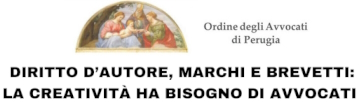 Ordine degli Avvocati
di Perugia

DIRITTO D'AUTORE, MARCHI E BREVETTI:
LA CREATIVITÀ HA BISOGNO DI AVVOCATI